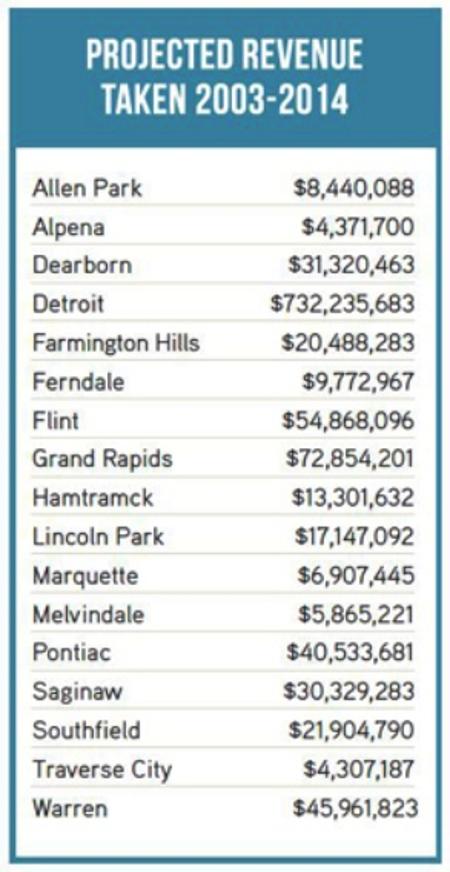 PROJECTED REVENUE TAKEN 2003-2014

| | |
|---|---|
| Allen Park | \$8,440,088 |
| Alpena | \$4,371,700 |
| Dearborn | \$31,320,463 |
| Detroit | \$732,235,683 |
| Farmington Hills | \$20,488,283 |
| Ferndale | \$9,772,967 |
| Flint | \$54,868,096 |
| Grand Rapids | \$72,854,201 |
| Hamtramck | \$13,301,632 |
| Lincoln Park | \$17,147,092 |
| Marquette | \$6,907,445 |
| Melvindale | \$5,865,221 |
| Pontiac | \$40,533,681 |
| Saginaw | \$30,329,283 |
| Southfield | \$21,904,790 |
| Traverse City | \$4,307,187 |
| Warren | \$45,961,823 |